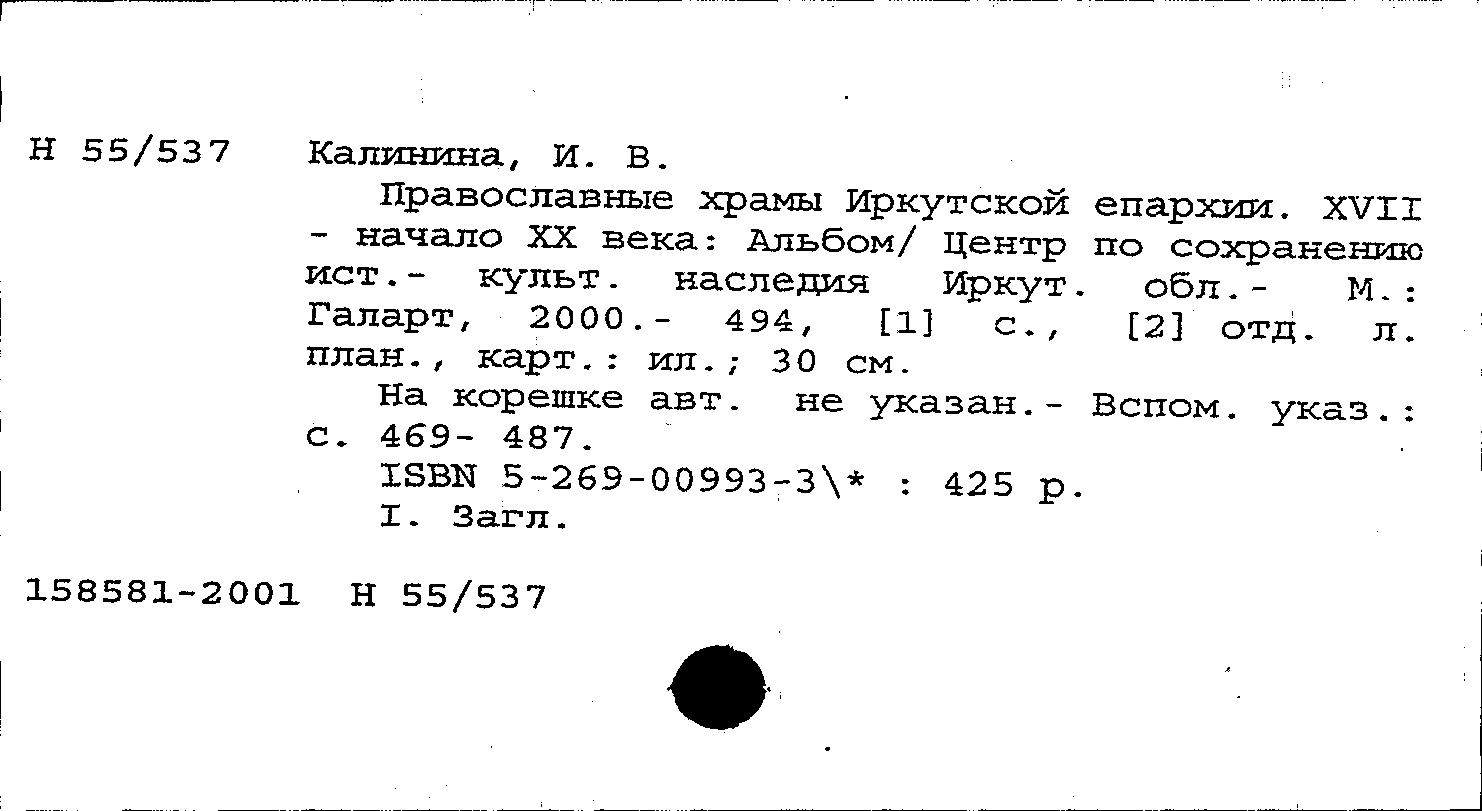 Н 55/537 Калинина, И. В.

Православные храмы Иркутской епархии. XVII - начало XX века: Альбом/ Центр по сохранению ист.- культ. наследия Иркут. обл.- М.: Галарт, 2000.- 494, [1] с., [2] отд. л. план., карт.: ил.; 30 см.

На корешке авт. не указан.- Вспом. указ.: с. 469- 487.

ISBN 5-269-00993-3\* : 425 р.

I. Загл.

158581-2001 Н 55/537